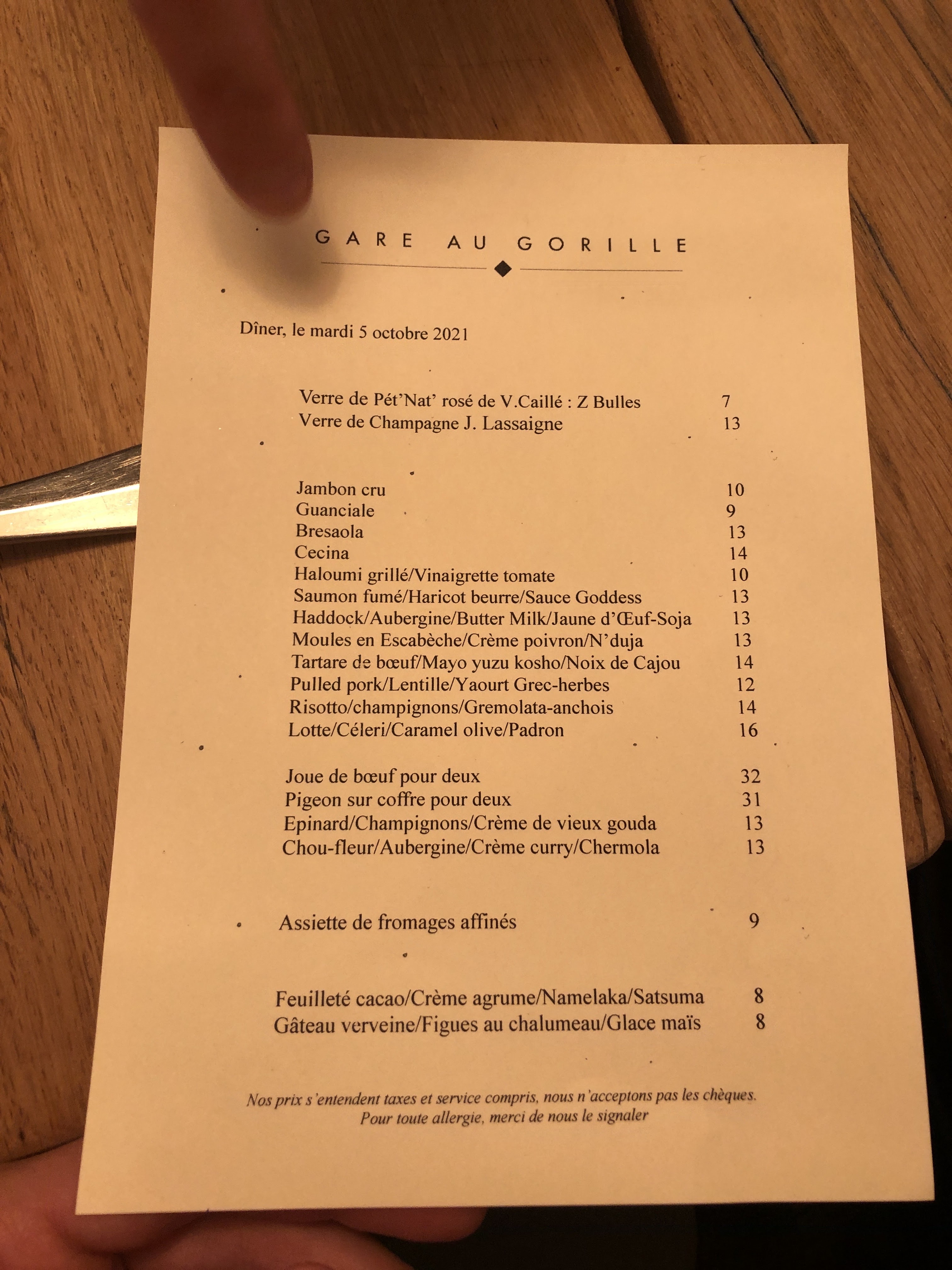 GARE AU GORILLE

Dîner, le mardi 5 octobre 2021

Verre de Pét'Nat' rosé de V.Caillé : Z Bulles 7
Verre de Champagne J. Lassaigne 13

Jambon cru 10
Guanciale 9
Bresaola 13
Cecina 14
Haloumi grillé/Vinaigrette tomate 10
Saumon fumé/Haricot beurre/Sauce Goddess 13
Haddock/Aubergine/Butter Milk/Jaune d'Œuf-Soja 13
Moules en Escabèche/Crème poivron/N'duja 13
Tartare de bœuf/Mayo yuzu kosho/Noix de Cajou 14
Pulled pork/Lentille/Yaourt Grec-herbes 12
Risotto/champignons/Gremolata-anchois 14
Lotte/Céleri/Caramel olive/Padron 16

Joue de bœuf pour deux 32
Pigeon sur coffre pour deux 31
Epinard/Champignons/Crème de vieux gouda 13
Chou-fleur/Aubergine/Crème curry/Chermola 13

Assiette de fromages affinés 9

Feuilleté cacao/Crème agrume/Namelaka/Satsuma 8
Gâteau verveine/Figues au chalumeau/Glace maïs 8

Nos prix s'entendent taxes et service compris, nous n'acceptons pas les chèques.
Pour toute allergie, merci de nous le signaler